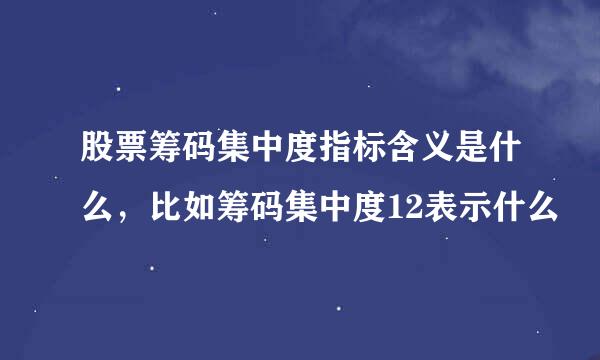 股票筹码集中度指标含义是什么，比如筹码集中度12表示什么